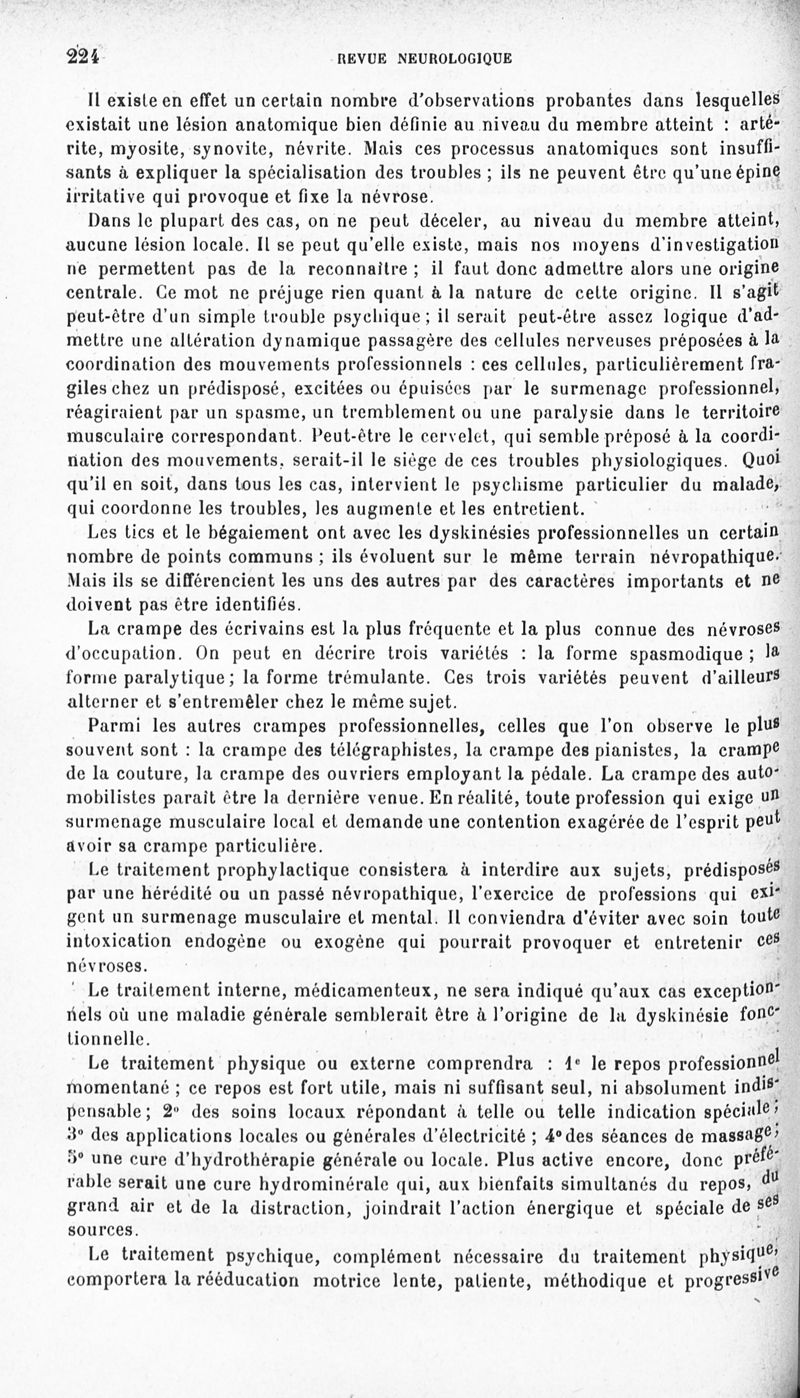 224 REVUE NEUROLOGIQUE

Il existe en effet un certain nombre d'observations probantes dans lesquelles existait une lésion anatomique bien définie au niveau du membre atteint : artérite, myosite, synovite, névrite. Mais ces processus anatomiques sont insuffisants à expliquer la spécialisation des troubles ; ils ne peuvent être qu'une épine irritative qui provoque et fixe la névrose.

Dans le plupart des cas, on ne peut déceler, au niveau du membre atteint, aucune lésion locale. Il se peut qu'elle existe, mais nos moyens d'investigation ne permettent pas de la reconnaître ; il faut donc admettre alors une origine centrale. Ce mot ne préjuge rien quant à la nature de cette origine. Il s'agit peut-être d'un simple trouble psychique ; il serait peut-être assez logique d'admettre une altération dynamique passagère des cellules nerveuses préposées à la coordination des mouvements professionnels : ces cellules, particulièrement fragiles chez un prédisposé, excitées ou épuisées par le surmenage professionnel, réagiraient par un spasme, un tremblement ou une paralysie dans le territoire musculaire correspondant. Peut-être le cervelet, qui semble préposé à la coordination des mouvements, serait-il le siège de ces troubles physiologiques. Quoi qu'il en soit, dans tous les cas, intervient le psychisme particulier du malade, qui coordonne les troubles, les augmente et les entretient.

Les tics et le bégaiement ont avec les dyskinésies professionnelles un certain nombre de points communs ; ils évoluent sur le même terrain névropathique. Mais ils se différencient les uns des autres par des caractères importants et ne doivent pas être identifiés.

La crampe des écrivains est la plus fréquente et la plus connue des névroses d'occupation. On peut en décrire trois variétés : la forme spasmodique ; la forme paralytique ; la forme trémulante. Ces trois variétés peuvent d'ailleurs alterner et s'entremêler chez le même sujet.

Parmi les autres crampes professionnelles, celles que l'on observe le plus souvent sont : la crampe des télégraphistes, la crampe des pianistes, la crampe de la couture, la crampe des ouvriers employant la pédale. La crampe des automobilistes paraît être la dernière venue. En réalité, toute profession qui exige un surmenage musculaire local et demande une contention exagérée de l'esprit peut avoir sa crampe particulière.

Le traitement prophylactique consistera à interdire aux sujets, prédisposés par une hérédité ou un passé névropathique, l'exercice de professions qui exigent un surmenage musculaire et mental. Il conviendra d'éviter avec soin toute intoxication endogène ou exogène qui pourrait provoquer et entretenir ces névroses.

Le traitement interne, médicamenteux, ne sera indiqué qu'aux cas exceptionnels où une maladie générale semblerait être à l'origine de la dyskinésie fonctionnelle.

Le traitement physique ou externe comprendra : 1° le repos professionnel momentané ; ce repos est fort utile, mais ni suffisant seul, ni absolument indispensable ; 2° des soins locaux répondant à telle ou telle indication spéciale ; 3° des applications locales ou générales d'électricité ; 4° des séances de massage ; 5° une cure d'hydrothérapie générale ou locale. Plus active encore, donc préférable serait une cure hydrominérale qui, aux bienfaits simultanés du repos, du grand air et de la distraction, joindrait l'action énergique et spéciale de ses sources.

Le traitement psychique, complément nécessaire du traitement physique, comportera la rééducation motrice lente, patiente, méthodique et progressive